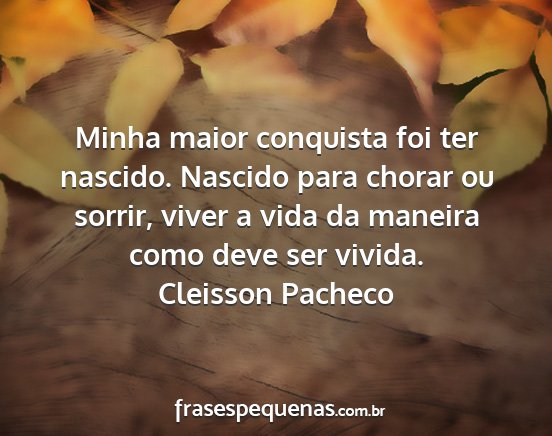 Minha maior conquista foi ter nascido. Nascido para chorar ou sorrir, viver a vida da maneira como deve ser vivida.
Cleisson Pacheco

frasespequenas.com.br